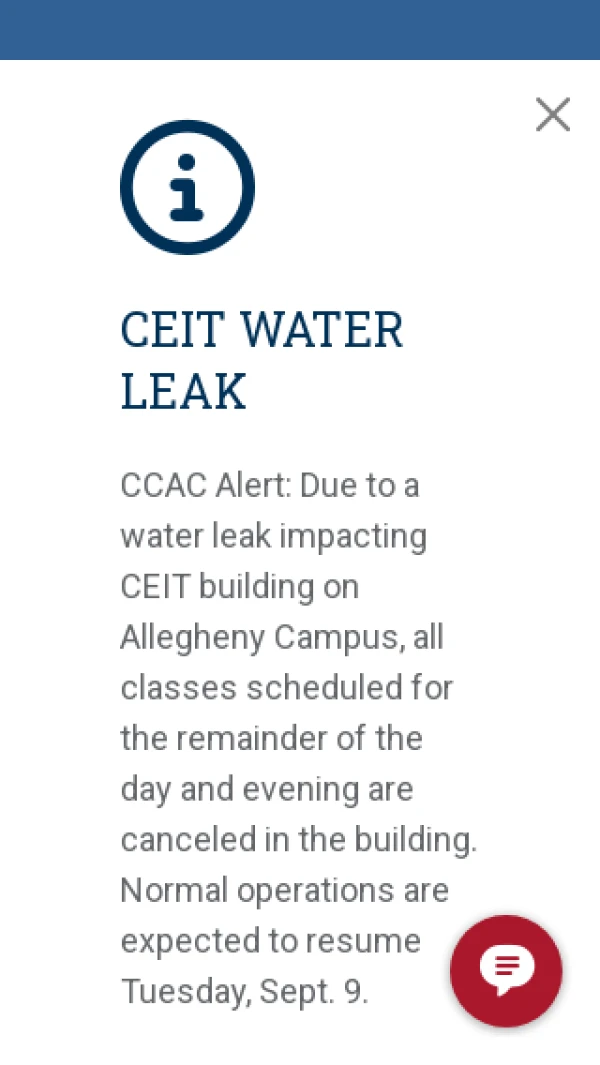 CEIT WATER LEAK

CCAC Alert: Due to a water leak impacting CEIT building on Allegheny Campus, all classes scheduled for the remainder of the day and evening are canceled in the building. Normal operations are expected to resume Tuesday, Sept. 9.